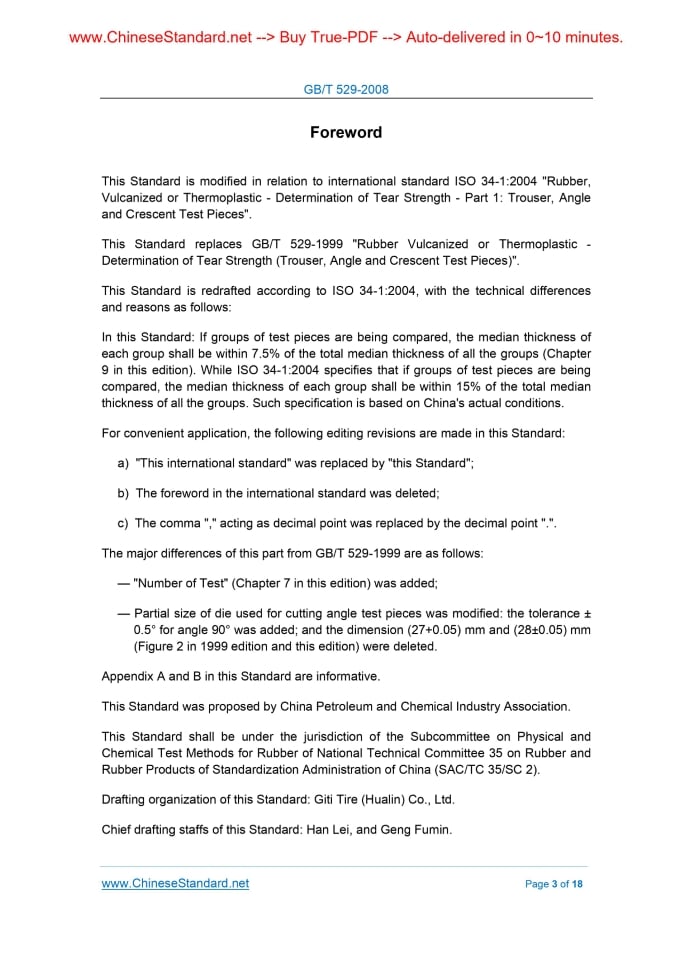 www.ChineseStandard.net --> Buy True-PDF --> Auto-delivered in 0~10 minutes.

GB/T 529-2008

Foreword

This Standard is modified in relation to international standard ISO 34-1:2004 "Rubber, Vulcanized or Thermoplastic - Determination of Tear Strength - Part 1: Trouser, Angle and Crescent Test Pieces".

This Standard replaces GB/T 529-1999 "Rubber Vulcanized or Thermoplastic - Determination of Tear Strength (Trouser, Angle and Crescent Test Pieces)".

This Standard is redrafted according to ISO 34-1:2004, with the technical differences and reasons as follows:

In this Standard: If groups of test pieces are being compared, the median thickness of each group shall be within 7.5% of the total median thickness of all the groups (Chapter 9 in this edition). While ISO 34-1:2004 specifies that if groups of test pieces are being compared, the median thickness of each group shall be within 15% of the total median thickness of all the groups. Such specification is based on China's actual conditions.

For convenient application, the following editing revisions are made in this Standard:

a) "This international standard" was replaced by "this Standard";

b) The foreword in the international standard was deleted;

c) The comma "," acting as decimal point was replaced by the decimal point ".".

The major differences of this part from GB/T 529-1999 are as follows:

— "Number of Test" (Chapter 7 in this edition) was added;

— Partial size of die used for cutting angle test pieces was modified: the tolerance ± 0.5° for angle 90° was added; and the dimension (27+0.05) mm and (28±0.05) mm (Figure 2 in 1999 edition and this edition) were deleted.

Appendix A and B in this Standard are informative.

This Standard was proposed by China Petroleum and Chemical Industry Association.

This Standard shall be under the jurisdiction of the Subcommittee on Physical and Chemical Test Methods for Rubber of National Technical Committee 35 on Rubber and Rubber Products of Standardization Administration of China (SAC/TC 35/SC 2).

Drafting organization of this Standard: Giti Tire (Hualin) Co., Ltd.

Chief drafting staffs of this Standard: Han Lei, and Geng Fumin.

www.ChineseStandard.net

Page 3 of 18